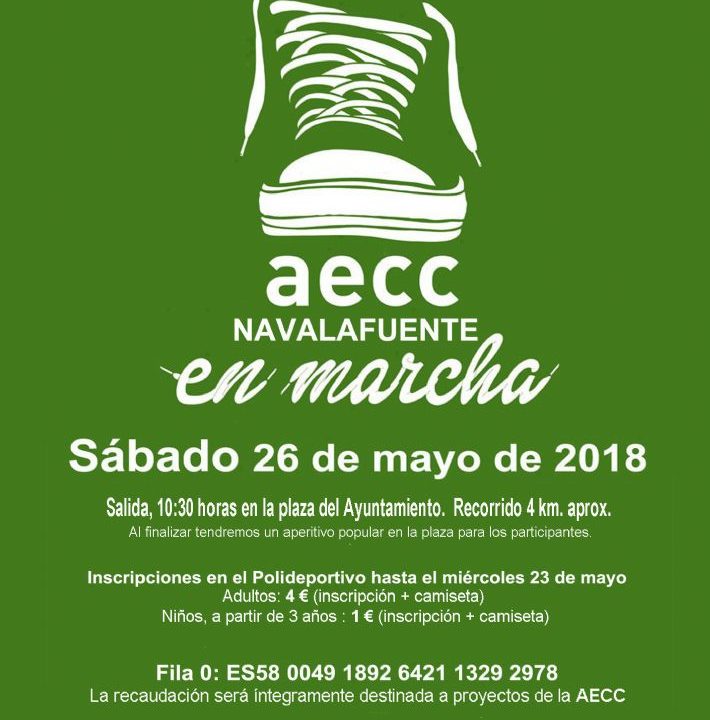 aecc
NAVALAFUENTE
en marcha

Sábado 26 de mayo de 2018

Salida, 10:30 horas en la plaza del Ayuntamiento. Recorrido 4 km. aprox.
Al finalizar tendremos un aperitivo popular en la plaza para los participantes.

Inscripciones en el Polideportivo hasta el miércoles 23 de mayo
Adultos: 4 € (inscripción + camiseta)
Niños, a partir de 3 años : 1 € (inscripción + camiseta)

Fila 0: ES58 0049 1892 6421 1329 2978
La recaudación será íntegramente destinada a proyectos de la AECC